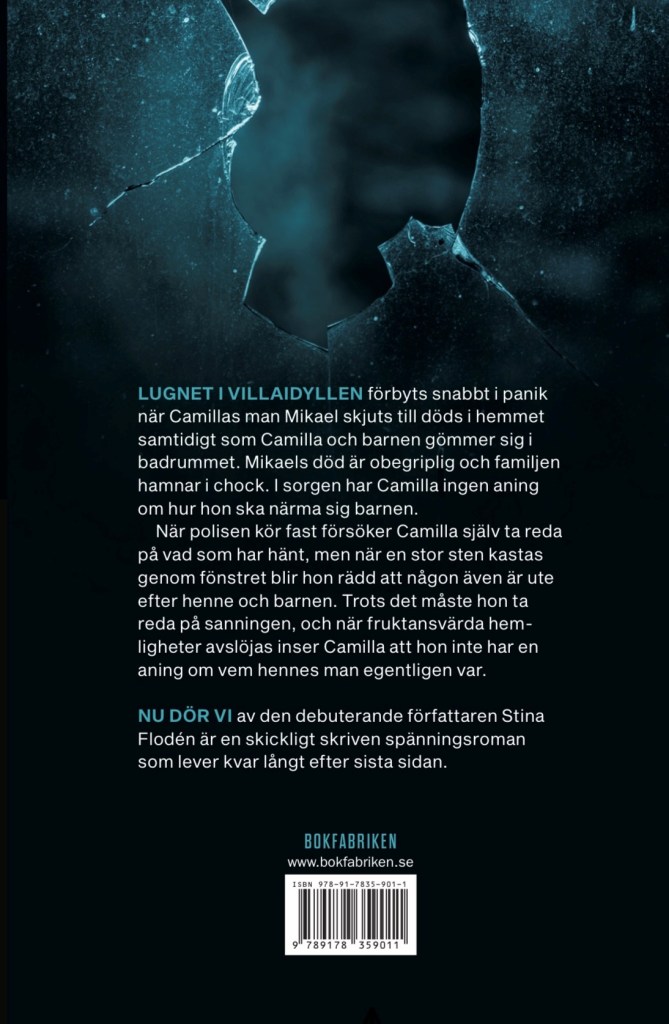 LUGNET I VILLAIDYLLEN förbyts snabbt i panik när Camillas man Mikael skjuts till döds i hemmet samtidigt som Camilla och barnen gömmer sig i badrummet. Mikaels död är obegriplig och familjen hamnar i chock. I sorgen har Camilla ingen aning om hur hon ska närma sig barnen.

När polisen kör fast försöker Camilla själv ta reda på vad som har hänt, men när en stor sten kastas genom fönstret blir hon rädd att någon även är ute efter henne och barnen. Trots det måste hon ta reda på sanningen, och när fruktansvärda hemligheter avslöjas inser Camilla att hon inte har en aning om vem hennes man egentligen var.

NU DÖR VI av den debuterande författaren Stina Flodén är en skickligt skriven spänningsroman som lever kvar långt efter sista sidan.

BOKFABRIKEN
www.bokfabriken.se

ISBN 978-91-7835-901-1
9 789178 359011